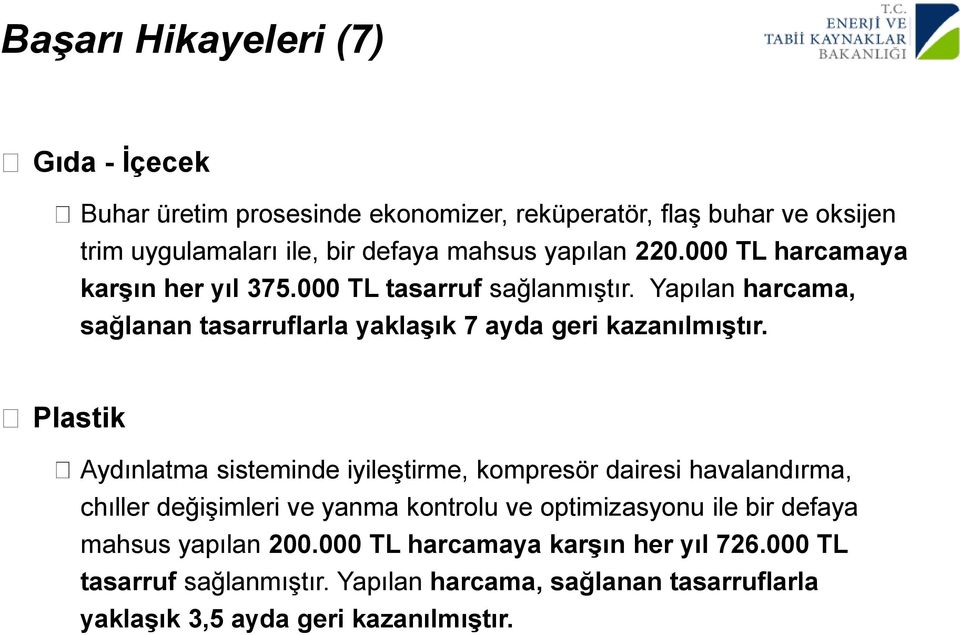 Başarı Hikayeleri (7)

T.C.
ENERJİ VE
TABİİ KAYNAKLAR
BAKANLIĞI

Gıda - İçecek

Buhar üretim prosesinde ekonomizer, reküperatör, flaş buhar ve oksijen trim uygulamaları ile, bir defaya mahsus yapılan 220.000 TL harcamaya karşın her yıl 375.000 TL tasarruf sağlanmıştır. Yapılan harcama, sağlanan tasarruflarla yaklaşık 7 ayda geri kazanılmıştır.

Plastik

Aydınlatma sisteminde iyileştirme, kompresör dairesi havalandırma, chıller değişimleri ve yanma kontrolu ve optimizasyonu ile bir defaya mahsus yapılan 200.000 TL harcamaya karşın her yıl 726.000 TL tasarruf sağlanmıştır. Yapılan harcama, sağlanan tasarruflarla yaklaşık 3,5 ayda geri kazanılmıştır.